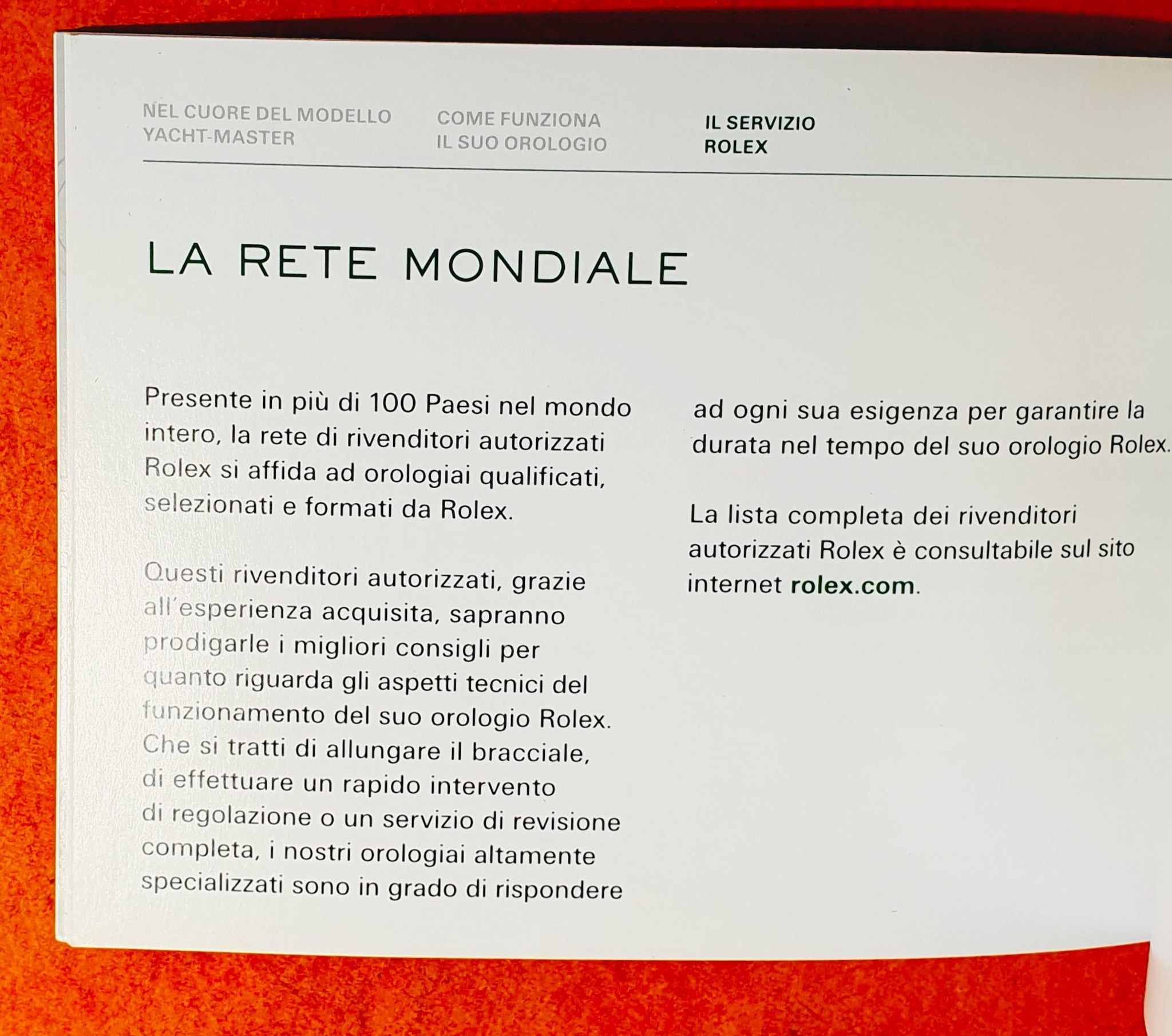 NEL CUORE DEL MODELLO YACHT-MASTER

COME FUNZIONA IL SUO OROLOGIO

IL SERVIZIO ROLEX

LA RETE MONDIALE

Presente in più di 100 Paesi nel mondo intero, la rete di rivenditori autorizzati Rolex si affida ad orologiai qualificati, selezionati e formati da Rolex.

Questi rivenditori autorizzati, grazie all'esperienza acquisita, sapranno prodigarle i migliori consigli per quanto riguarda gli aspetti tecnici del funzionamento del suo orologio Rolex. Che si tratti di allungare il bracciale, di effettuare un rapido intervento di regolazione o un servizio di revisione completa, i nostri orologiai altamente specializzati sono in grado di rispondere ad ogni sua esigenza per garantire la durata nel tempo del suo orologio Rolex.

La lista completa dei rivenditori autorizzati Rolex è consultabile sul sito internet rolex.com.